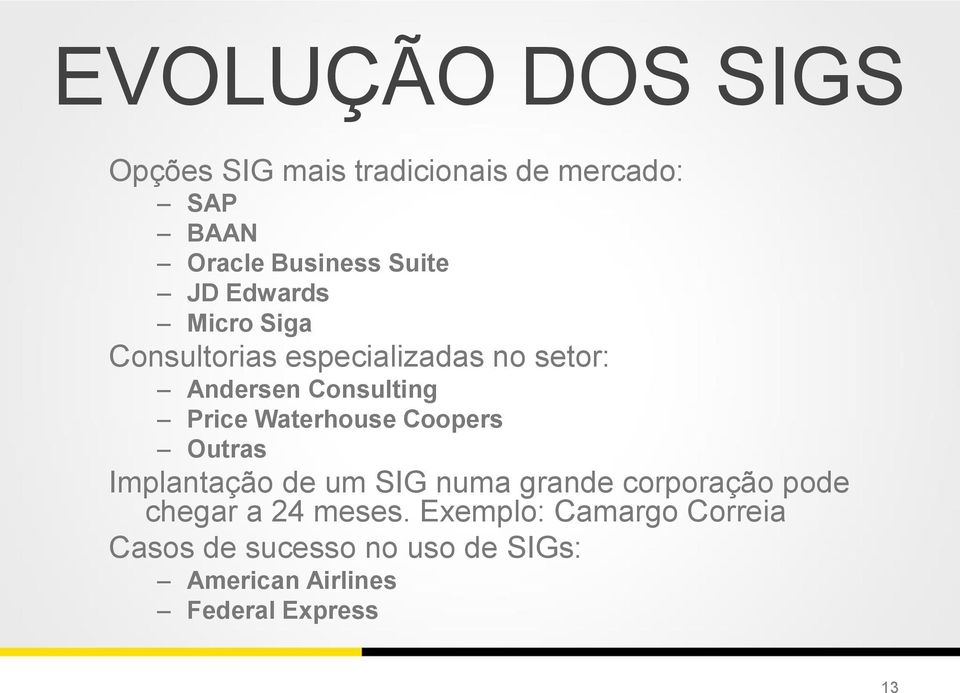 EVOLUÇÃO DOS SIGS

Opções SIG mais tradicionais de mercado:
– SAP
– BAAN
– Oracle Business Suite
– JD Edwards
– Micro Siga

Consultorias especializadas no setor:
– Andersen Consulting
– Price Waterhouse Coopers
– Outras

Implantação de um SIG numa grande corporação pode chegar a 24 meses. Exemplo: Camargo Correia

Casos de sucesso no uso de SIGs:
– American Airlines
– Federal Express

13